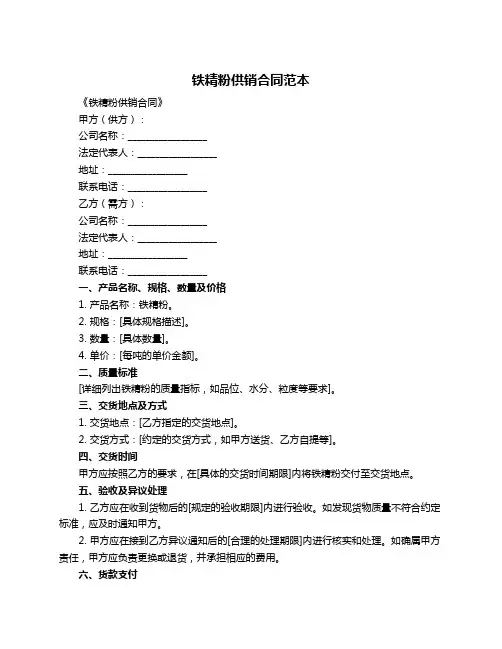 铁精粉供销合同范本

《铁精粉供销合同》

甲方（供方）：

公司名称：________________

法定代表人：________________

地址：________________

联系电话：________________

乙方（需方）：

公司名称：________________

法定代表人：________________

地址：________________

联系电话：________________

一、产品名称、规格、数量及价格

1. 产品名称：铁精粉。

2. 规格：[具体规格描述]。

3. 数量：[具体数量]。

4. 单价：[每吨的单价金额]。

二、质量标准

[详细列出铁精粉的质量指标，如品位、水分、粒度等要求]。

三、交货地点及方式

1. 交货地点：[乙方指定的交货地点]。

2. 交货方式：[约定的交货方式，如甲方送货、乙方自提等]。

四、交货时间

甲方应按照乙方的要求，在[具体的交货时间期限]内将铁精粉交付至交货地点。

五、验收及异议处理

1. 乙方应在收到货物后的[规定的验收期限]内进行验收。如发现货物质量不符合约定标准，应及时通知甲方。

2. 甲方应在接到乙方异议通知后的[合理的处理期限]内进行核实和处理。如确属甲方责任，甲方应负责更换或退货，并承担相应的费用。

六、货款支付